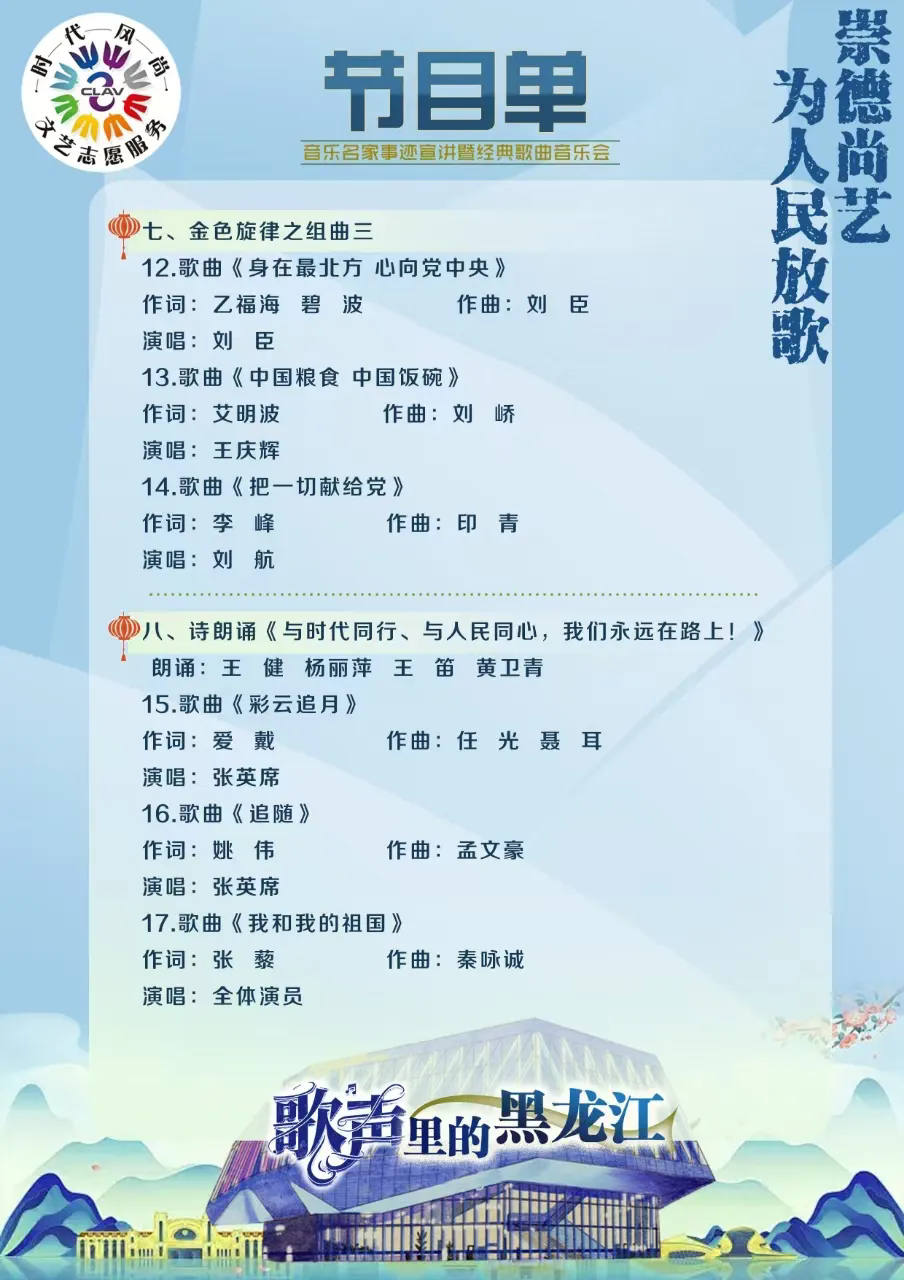 时代风尚
CLAV
文艺志愿服务

节目单

音乐名家事迹宣讲暨经典歌曲音乐会

崇德尚艺
为人民放歌

七、金色旋律之组曲三

12.歌曲《身在最北方 心向党中央》

作词：乙福海 碧 波 作曲：刘 臣

演唱：刘 臣

13.歌曲《中国粮食 中国饭碗》

作词：艾明波 作曲：刘 峤

演唱：王庆辉

14.歌曲《把一切献给党》

作词：李 峰 作曲：印 青

演唱：刘 航

八、诗朗诵《与时代同行、与人民同心，我们永远在路上！》

朗诵：王 健 杨丽萍 王 笛 黄卫青

15.歌曲《彩云追月》

作词：爱 戴 作曲：任 光 聂 耳

演唱：张英席

16.歌曲《追随》

作词：姚 伟 作曲：孟文豪

演唱：张英席

17.歌曲《我和我的祖国》

作词：张 藜 作曲：秦咏诚

演唱：全体演员

歌声里的黑龙江